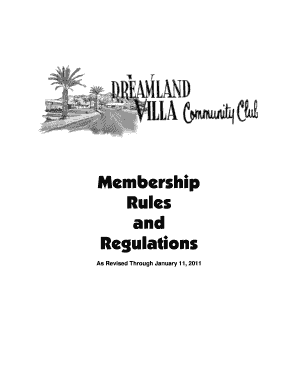 DREAMLAND VILLA Community Club

Membership
Rules
and
Regulations

As Revised Through January 11, 2011